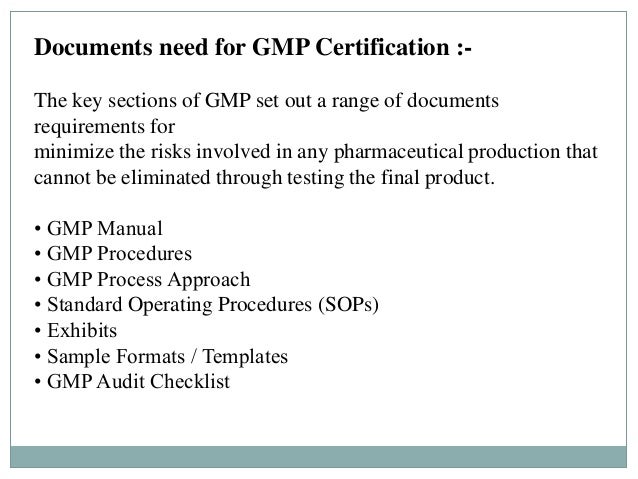 Documents need for GMP Certification :-

The key sections of GMP set out a range of documents requirements for
minimize the risks involved in any pharmaceutical production that cannot be eliminated through testing the final product.

• GMP Manual
• GMP Procedures
• GMP Process Approach
• Standard Operating Procedures (SOPs)
• Exhibits
• Sample Formats / Templates
• GMP Audit Checklist